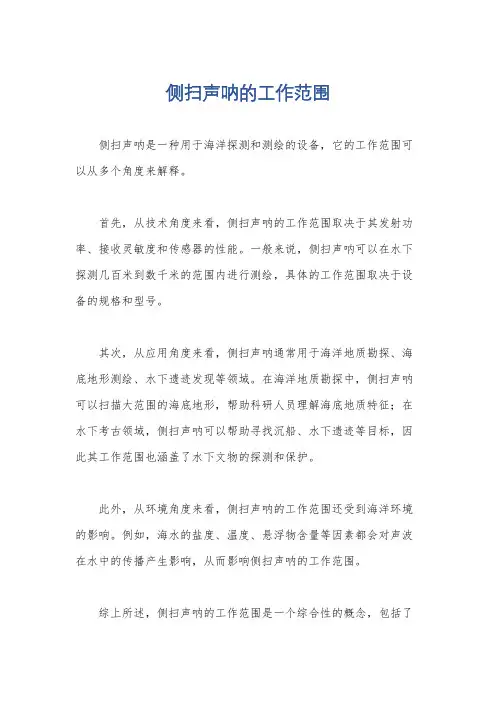 侧扫声呐的工作范围

侧扫声呐是一种用于海洋探测和测绘的设备，它的工作范围可以从多个角度来解释。

首先，从技术角度来看，侧扫声呐的工作范围取决于其发射功率、接收灵敏度和传感器的性能。一般来说，侧扫声呐可以在水下探测几百米到数千米的范围内进行测绘，具体的工作范围取决于设备的规格和型号。

其次，从应用角度来看，侧扫声呐通常用于海洋地质勘探、海底地形测绘、水下遗迹发现等领域。在海洋地质勘探中，侧扫声呐可以扫描大范围的海底地形，帮助科研人员理解海底地质特征；在水下考古领域，侧扫声呐可以帮助寻找沉船、水下遗迹等目标，因此其工作范围也涵盖了水下文物的探测和保护。

此外，从环境角度来看，侧扫声呐的工作范围还受到海洋环境的影响。例如，海水的盐度、温度、悬浮物含量等因素都会对声波在水中的传播产生影响，从而影响侧扫声呐的工作范围。

综上所述，侧扫声呐的工作范围是一个综合性的概念，包括了